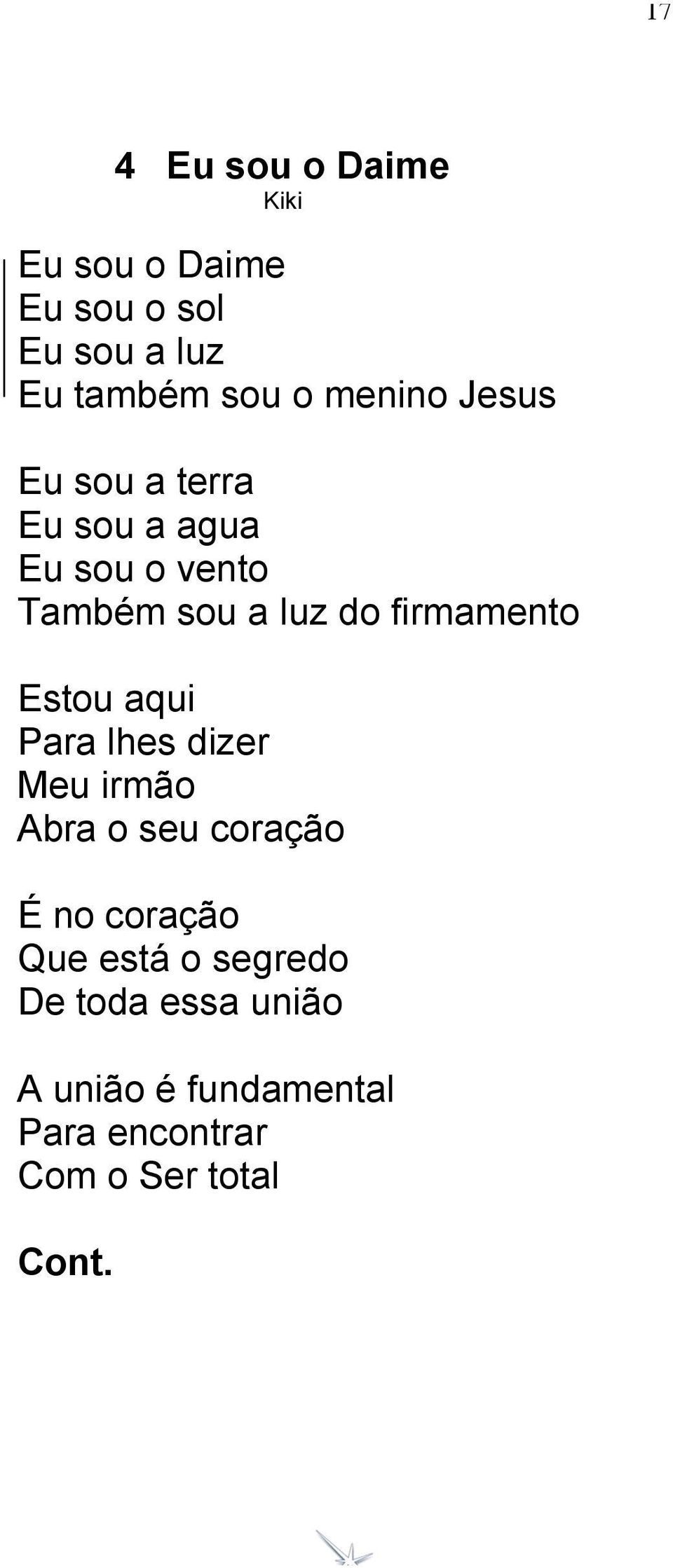 17

4 Eu sou o Daime
Kiki

Eu sou o Daime
Eu sou o sol
Eu sou a luz
Eu também sou o menino Jesus

Eu sou a terra
Eu sou a agua
Eu sou o vento
Também sou a luz do firmamento

Estou aqui
Para lhes dizer
Meu irmão
Abra o seu coração

É no coração
Que está o segredo
De toda essa união

A união é fundamental
Para encontrar
Com o Ser total

Cont.